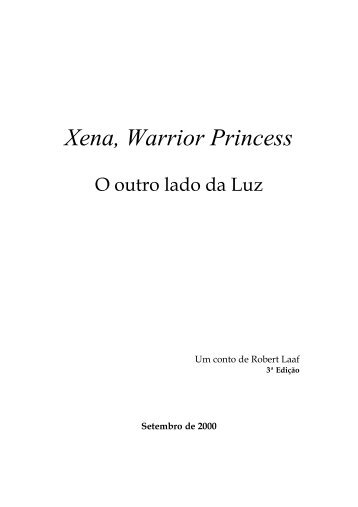 Xena, Warrior Princess

O outro lado da Luz

Um conto de Robert Laaf
3ª Edição

Setembro de 2000